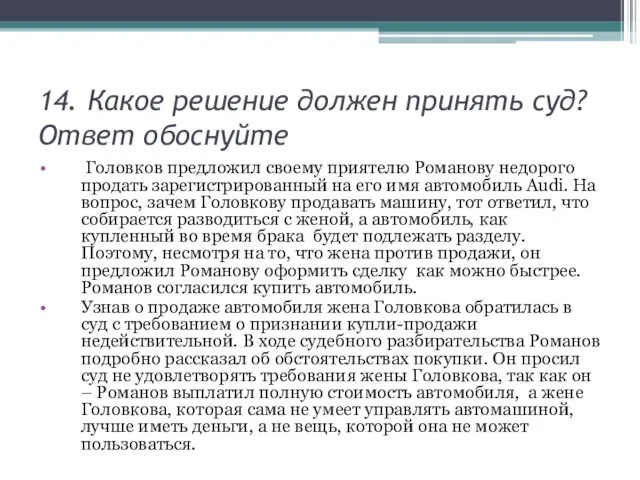 14. Какое решение должен принять суд? Ответ обоснуйте

• Головков предложил своему приятелю Романову недорого продать зарегистрированный на его имя автомобиль Audi. На вопрос, зачем Головкову продавать машину, тот ответил, что собирается разводиться с женой, а автомобиль, как купленный во время брака будет подлежать разделу. Поэтому, несмотря на то, что жена против продажи, он предложил Романову оформить сделку как можно быстрее. Романов согласился купить автомобиль.

• Узнав о продаже автомобиля жена Головкова обратилась в суд с требованием о признании купли-продажи недействительной. В ходе судебного разбирательства Романов подробно рассказал об обстоятельствах покупки. Он просил суд не удовлетворять требования жены Головкова, так как он – Романов выплатил полную стоимость автомобиля, а жене Головкова, которая сама не умеет управлять автомашиной, лучше иметь деньги, а не вещь, которой она не может пользоваться.